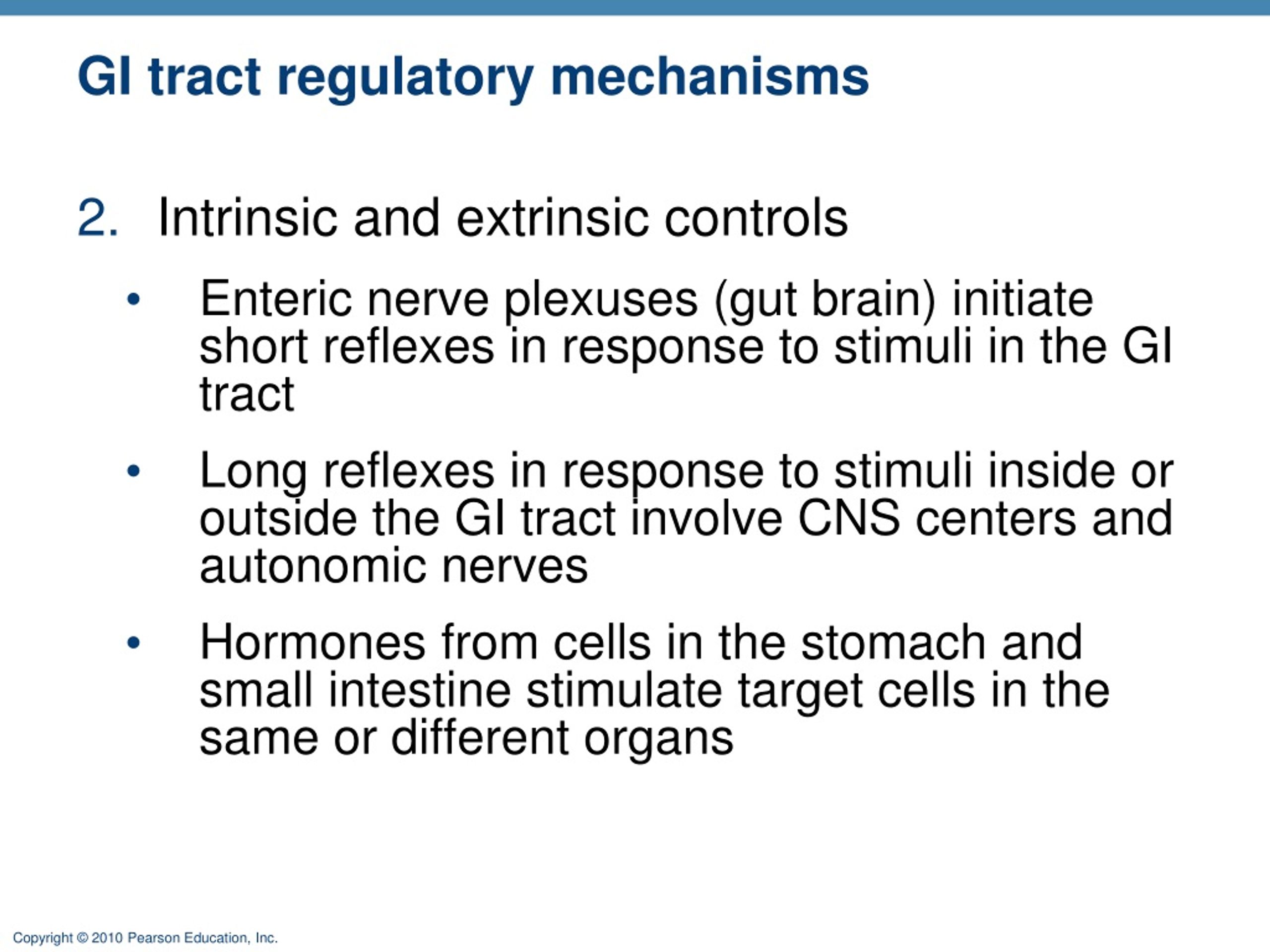 GI tract regulatory mechanisms

2. Intrinsic and extrinsic controls

• Enteric nerve plexuses (gut brain) initiate short reflexes in response to stimuli in the GI tract

• Long reflexes in response to stimuli inside or outside the GI tract involve CNS centers and autonomic nerves

• Hormones from cells in the stomach and small intestine stimulate target cells in the same or different organs

Copyright © 2010 Pearson Education, Inc.